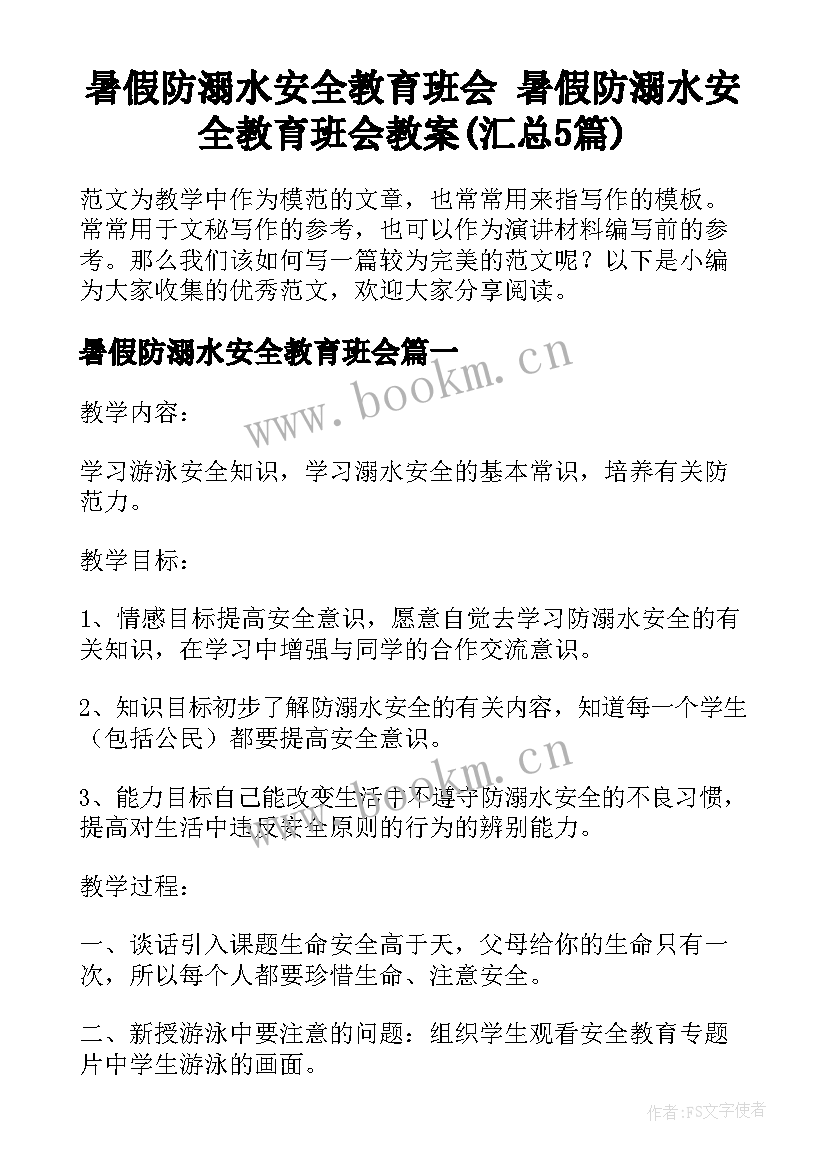 暑假防溺水安全教育班会 暑假防溺水安全教育班会教案(汇总5篇)

范文为教学中作为模范的文章，也常常用来指写作的模板。常常用于文秘写作的参考，也可以作为演讲材料编写前的参考。那么我们该如何写一篇较为完美的范文呢？以下是小编为大家收集的优秀范文，欢迎大家分享阅读。

暑假防溺水安全教育班会篇一

www.bookm.cn

教学内容：

学习游泳安全知识，学习溺水安全的基本常识，培养有关防范力。

教学目标：

1、情感目标提高安全意识，愿意自觉去学习防溺水安全的有关知识，在学习中增强与同学的合作交流意识。

2、知识目标初步了解防溺水安全的有关内容，知道每一个学生（包括公民）都要提高安全意识。

www.bookm.cn

3、能力目标自己能改变生活中不遵守防溺水安全的不良习惯，提高对生活中违反安全原则的行为的辨别能力。

教学过程：

一、谈话引入课题生命安全高于天，父母给你的生命只有一次，所以每个人都要珍惜生命、注意安全。

二、新授游泳中要注意的问题：组织学生观看安全教育专题片中学生游泳的画面。

作者：FS文字使者